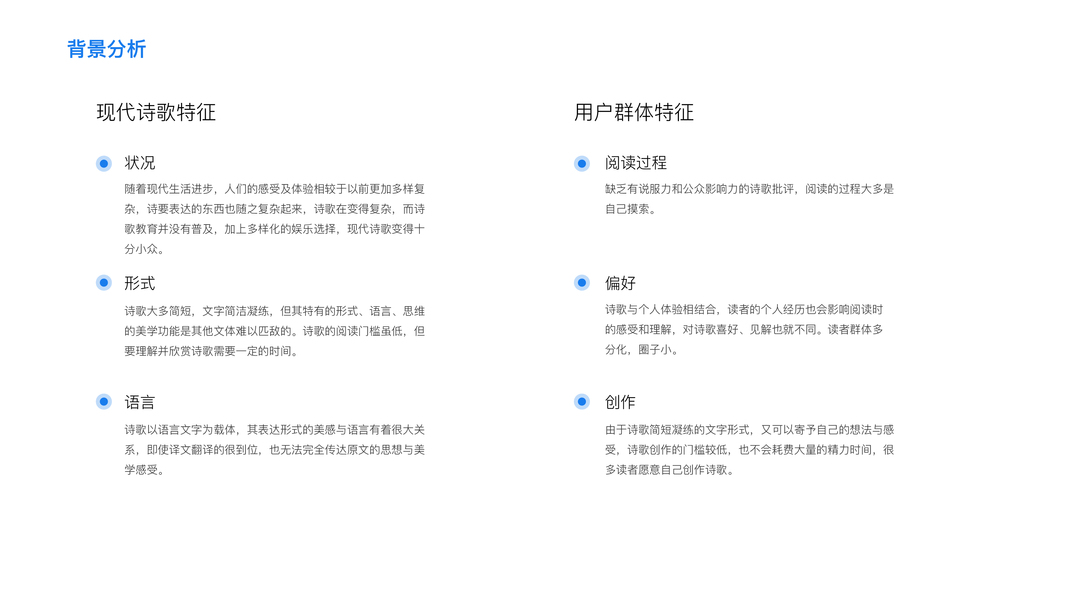 背景分析

现代诗歌特征

状况

随着现代生活进步，人们的感受及体验相较于以前更加多样复杂，诗要表达的东西也随之复杂起来，诗歌在变得复杂，而诗歌教育并没有普及，加上多样化的娱乐选择，现代诗歌变得十分小众。

形式

诗歌大多简短，文字简洁凝练，但其特有的形式、语言、思维的美学功能是其他文体难以匹敌的。诗歌的阅读门槛虽低，但要理解并欣赏诗歌需要一定的时间。

语言

诗歌以语言文字为载体，其表达形式的美感与语言有着很大关系，即使译文翻译的很到位，也无法完全传达原文的思想与美学感受。

用户群体特征

阅读过程

缺乏有说服力和公众影响力的诗歌批评，阅读的过程大多是自己摸索。

偏好

诗歌与个人体验相结合，读者的个人经历也会影响阅读时的感受和理解，对诗歌喜好、见解也就不同。读者群体多分化，圈子小。

创作

由于诗歌简短凝练的文字形式，又可以寄予自己的想法与感受，诗歌创作的门槛较低，也不会耗费大量的精力时间，很多读者愿意自己创作诗歌。